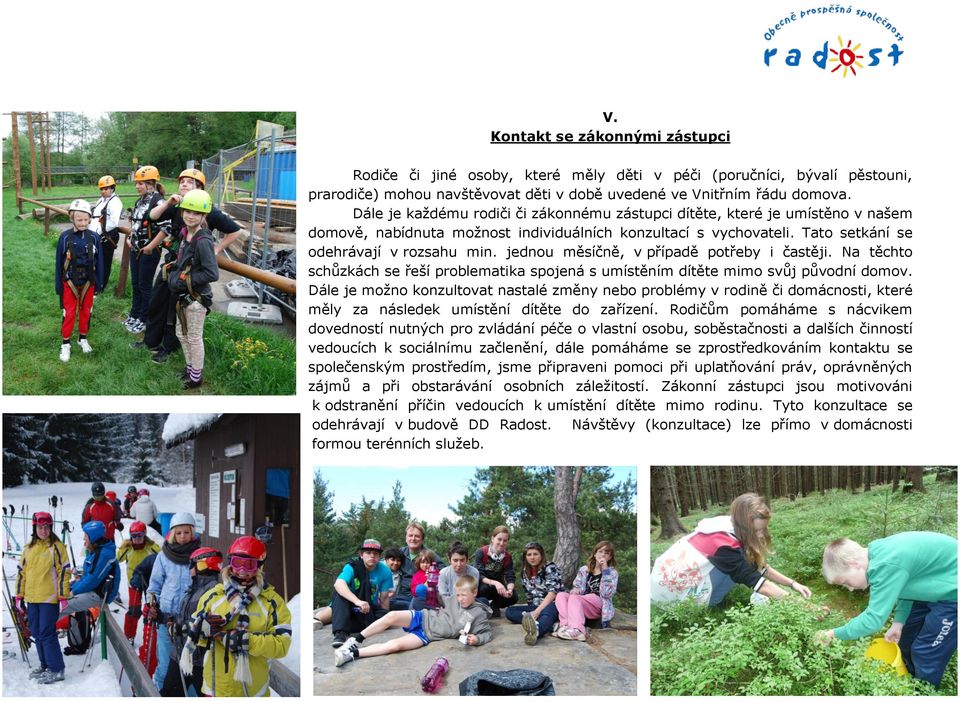 Obecně prospěšná společnost
radost

V.
Kontakt se zákonnými zástupci

Rodiče či jiné osoby, které měly děti v péči (poručníci, bývalí pěstouni, prarodiče) mohou navštěvovat děti v době uvedené ve Vnitřním řádu domova.

Dále je každému rodiči či zákonnému zástupci dítěte, které je umístěno v našem domově, nabídnuta možnost individuálních konzultací s vychovateli. Tato setkání se odehrávají v rozsahu min. jednou měsíčně, v případě potřeby i častěji. Na těchto schůzkách se řeší problematika spojená s umístěním dítěte mimo svůj původní domov. Dále je možno konzultovat nastalé změny nebo problémy v rodině či domácnosti, které měly za následek umístění dítěte do zařízení. Rodičům pomáháme s nácvikem dovedností nutných pro zvládání péče o vlastní osobu, soběstačnosti a dalších činností vedoucích k sociálnímu začlenění, dále pomáháme se zprostředkováním kontaktu se společenským prostředím, jsme připraveni pomoci při uplatňování práv, oprávněných zájmů a při obstarávání osobních záležitostí. Zákonní zástupci jsou motivováni k odstranění příčin vedoucích k umístění dítěte mimo rodinu. Tyto konzultace se odehrávají v budově DD Radost. Návštěvy (konzultace) lze přímo v domácnosti formou terénních služeb.